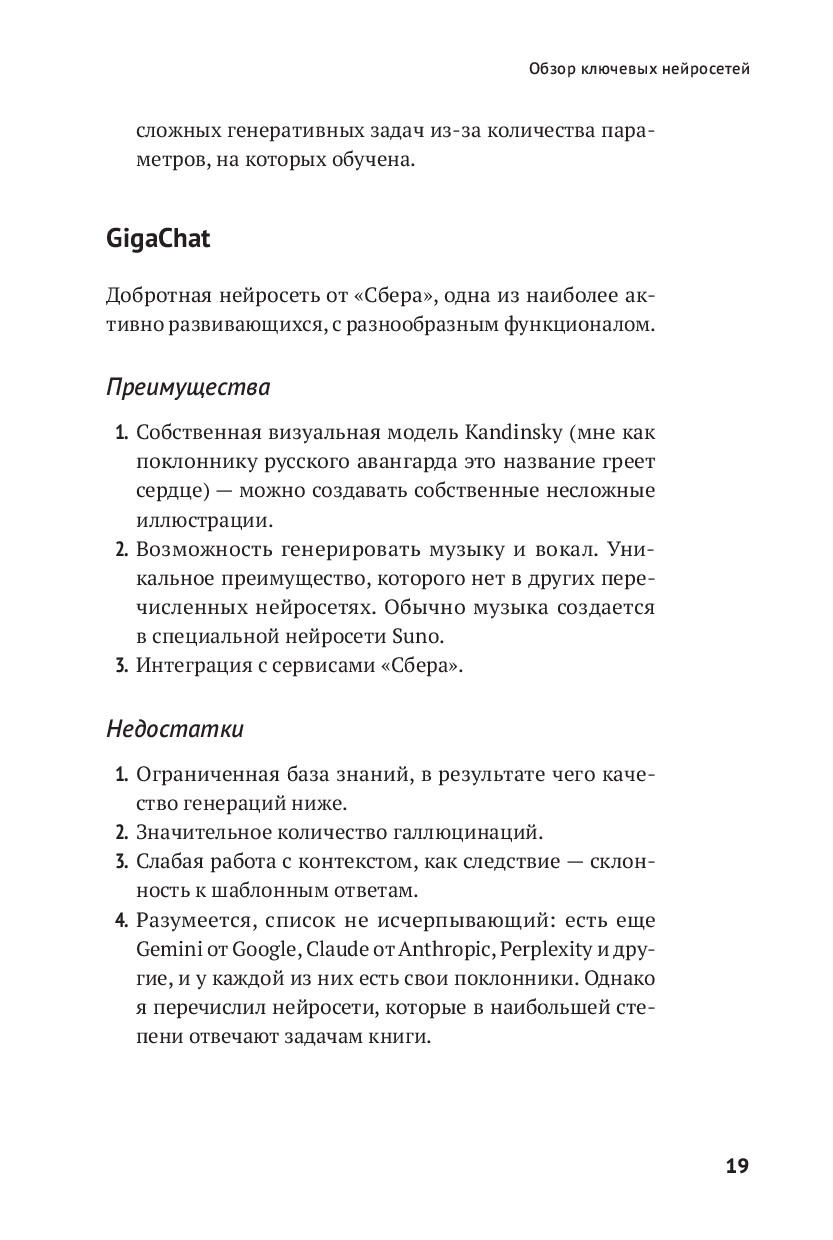 Обзор ключевых нейросетей

сложных генеративных задач из-за количества параметров, на которых обучена.

GigaChat

Добротная нейросеть от «Сбера», одна из наиболее активно развивающихся, с разнообразным функционалом.

Преимущества

1. Собственная визуальная модель Kandinsky (мне как поклоннику русского авангарда это название греет сердце) — можно создавать собственные несложные иллюстрации.
2. Возможность генерировать музыку и вокал. Уникальное преимущество, которого нет в других перечисленных нейросетях. Обычно музыка создается в специальной нейросети Suno.
3. Интеграция с сервисами «Сбера».

Недостатки

1. Ограниченная база знаний, в результате чего качество генераций ниже.
2. Значительное количество галлюцинаций.
3. Слабая работа с контекстом, как следствие — склонность к шаблонным ответам.
4. Разумеется, список не исчерпывающий: есть еще Gemini от Google, Claude от Anthropic, Perplexity и другие, и у каждой из них есть свои поклонники. Однако я перечислил нейросети, которые в наибольшей степени отвечают задачам книги.

19